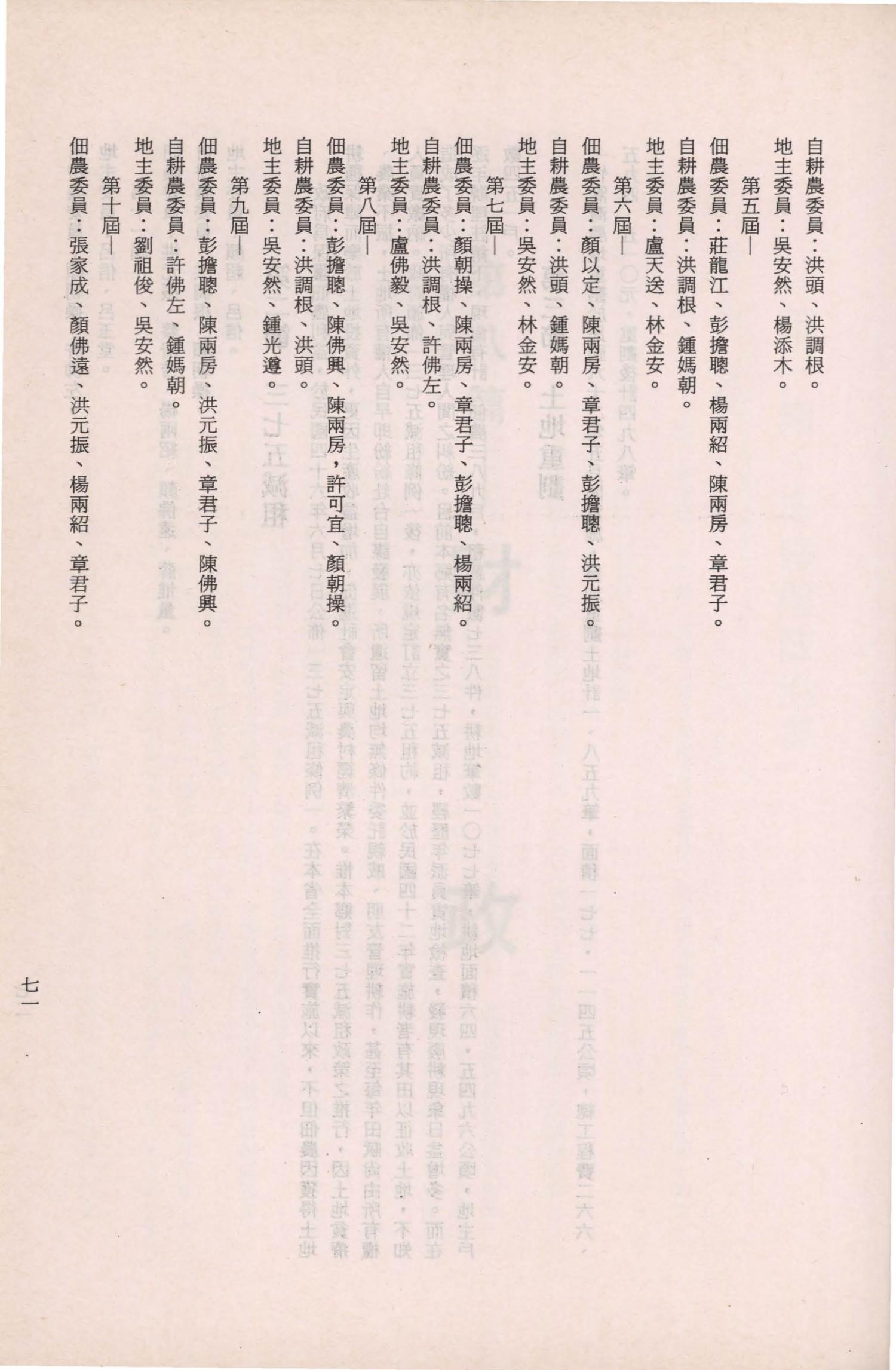 自耕農委員：洪頭、洪調根。
地主委員：吳安然、楊添木。

第五屆—

佃農委員：莊龍江、彭擔聰、楊兩紹、陳兩房、章君子。
自耕農委員：洪調根、鍾媽朝。
地主委員：盧天送、林金安。

第六屆—

佃農委員：顏以定、陳兩房、章君子、彭擔聰、洪元振。
自耕農委員：洪頭、鍾媽朝。
地主委員：吳安然、林金安。

第七屆—

佃農委員：顏朝操、陳兩房、章君子、彭擔聰、楊兩紹。
自耕農委員：洪調根、許佛左。
地主委員：盧佛毅、吳安然。

第八屆—

佃農委員：彭擔聰、陳佛興、陳兩房，許可宜、顏朝操。
自耕農委員：洪調根、洪頭。
地主委員：吳安然、鍾光遵。

第九屆—

佃農委員：彭擔聰、陳兩房、洪元振、章君子、陳佛興。
自耕農委員：許佛左、鍾媽朝。
地主委員：劉祖俊、吳安然。

第十屆—

佃農委員：張家成、顏佛遠、洪元振、楊兩紹、章君子。

七一